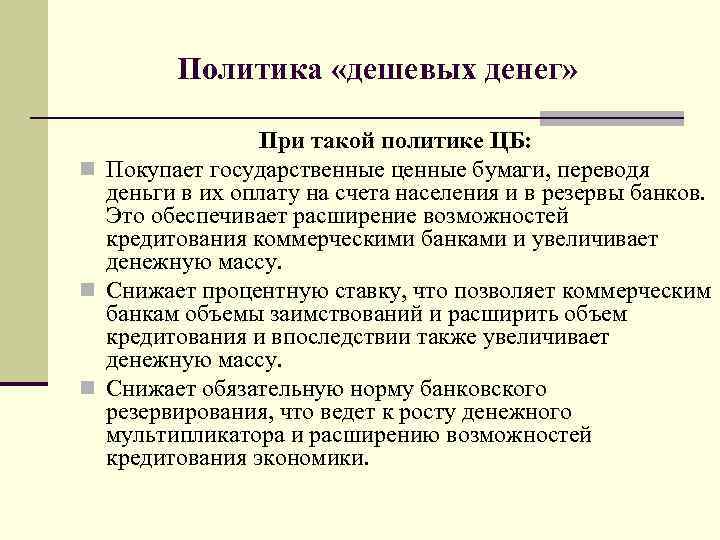 Политика «дешевых денег»

При такой политике ЦБ:

Покупает государственные ценные бумаги, переводя деньги в их оплату на счета населения и в резервы банков. Это обеспечивает расширение возможностей кредитования коммерческими банками и увеличивает денежную массу.

Снижает процентную ставку, что позволяет коммерческим банкам объемы заимствований и расширить объем кредитования и впоследствии также увеличивает денежную массу.

Снижает обязательную норму банковского резервирования, что ведет к росту денежного мультипликатора и расширению возможностей кредитования экономики.